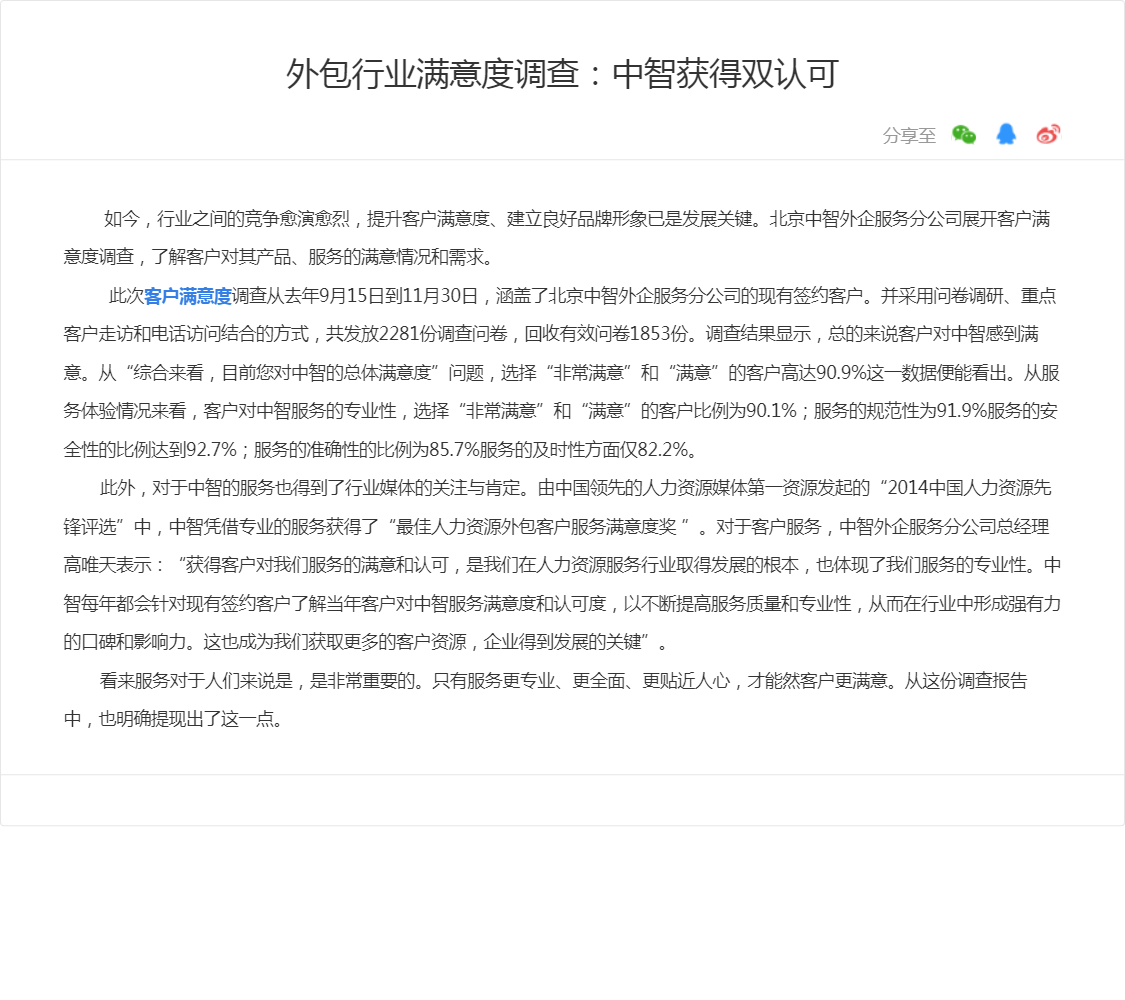 外包行业满意度调查：中智获得双认可

分享至

如今，行业之间的竞争愈演愈烈，提升客户满意度、建立良好品牌形象已是发展关键。北京中智外企服务分公司展开客户满意度调查，了解客户对其产品、服务的满意情况和需求。

此次客户满意度调查从去年9月15日到11月30日，涵盖了北京中智外企服务分公司的现有签约客户。并采用问卷调研、重点客户走访和电话访问结合的方式，共发放2281份调查问卷，回收有效问卷1853份。调查结果显示，总的来说客户对中智感到满意。从“综合来看，目前您对中智的总体满意度”问题，选择“非常满意”和“满意”的客户高达90.9%这一数据便能看出。从服务体验情况来看，客户对中智服务的专业性，选择“非常满意”和“满意”的客户比例为90.1%；服务的规范性为91.9%服务的安全性的比例达到92.7%；服务的准确性的比例为85.7%服务的及时性方面仅82.2%。

此外，对于中智的服务也得到了行业媒体的关注与肯定。由中国领先的人力资源媒体第一资源发起的“2014中国人力资源先锋评选”中，中智凭借专业的服务获得了“最佳人力资源外包客户服务满意度奖 ”。对于客户服务，中智外企服务分公司总经理高唯天表示：“获得客户对我们服务的满意和认可，是我们在人力资源服务行业取得发展的根本，也体现了我们服务的专业性。中智每年都会针对现有签约客户了解当年客户对中智服务满意度和认可度，以不断提高服务质量和专业性，从而在行业中形成强有力的口碑和影响力。这也成为我们获取更多的客户资源，企业得到发展的关键”。

看来服务对于人们来说是，是非常重要的。只有服务更专业、更全面、更贴近人心，才能然客户更满意。从这份调查报告中，也明确提现出了这一点。